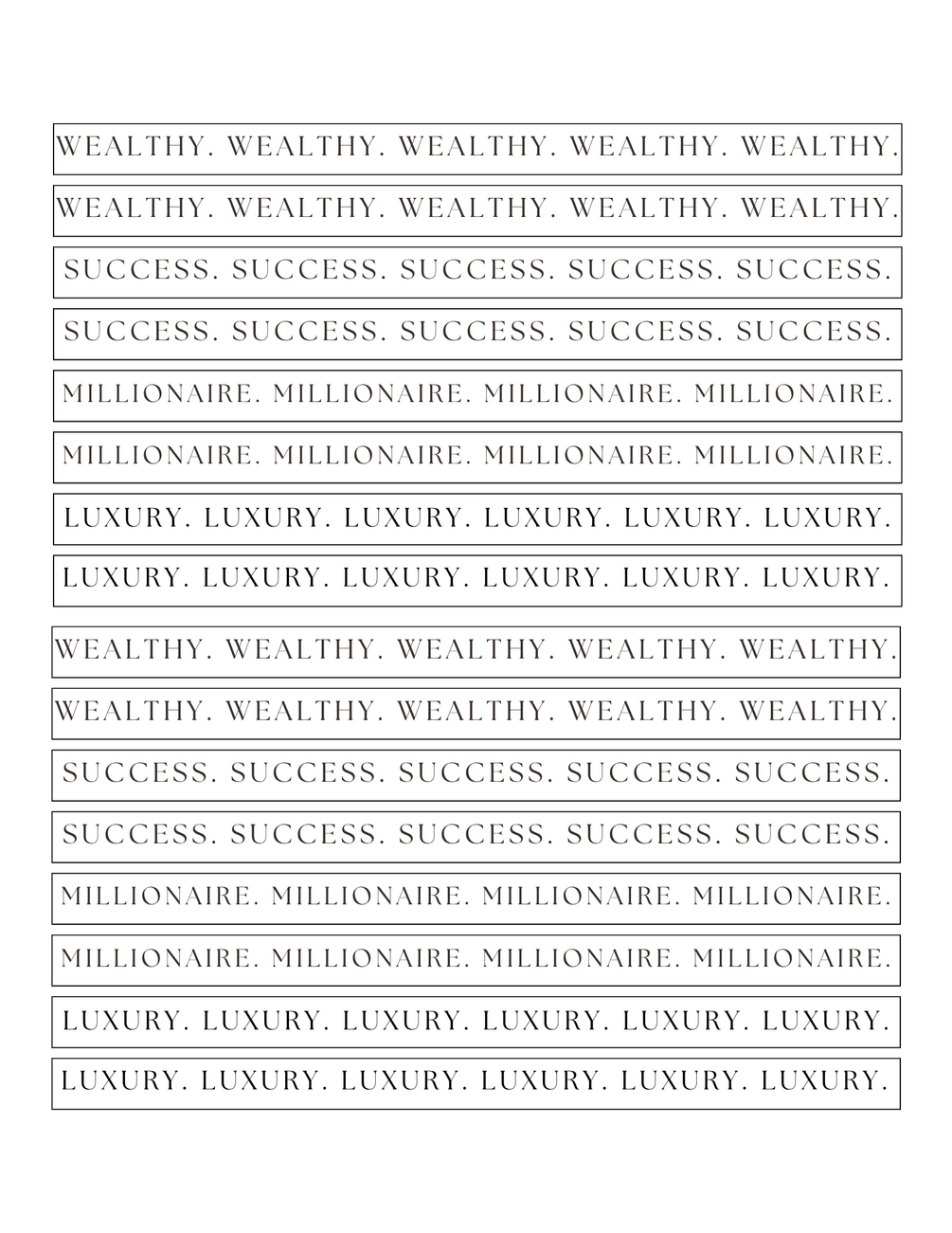 WEALTHY. WEALTHY. WEALTHY. WEALTHY. WEALTHY.

WEALTHY. WEALTHY. WEALTHY. WEALTHY. WEALTHY.

SUCCESS. SUCCESS. SUCCESS. SUCCESS. SUCCESS.

SUCCESS. SUCCESS. SUCCESS. SUCCESS. SUCCESS.

MILLIONAIRE. MILLIONAIRE. MILLIONAIRE. MILLIONAIRE.

MILLIONAIRE. MILLIONAIRE. MILLIONAIRE. MILLIONAIRE.

LUXURY. LUXURY. LUXURY. LUXURY. LUXURY. LUXURY.

LUXURY. LUXURY. LUXURY. LUXURY. LUXURY. LUXURY.

WEALTHY. WEALTHY. WEALTHY. WEALTHY. WEALTHY.

WEALTHY. WEALTHY. WEALTHY. WEALTHY. WEALTHY.

SUCCESS. SUCCESS. SUCCESS. SUCCESS. SUCCESS.

SUCCESS. SUCCESS. SUCCESS. SUCCESS. SUCCESS.

MILLIONAIRE. MILLIONAIRE. MILLIONAIRE. MILLIONAIRE.

MILLIONAIRE. MILLIONAIRE. MILLIONAIRE. MILLIONAIRE.

LUXURY. LUXURY. LUXURY. LUXURY. LUXURY. LUXURY.

LUXURY. LUXURY. LUXURY. LUXURY. LUXURY. LUXURY.